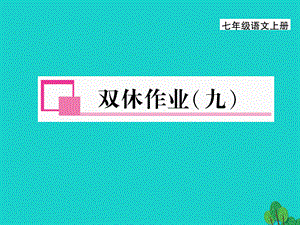 七年级语文上册

双休作业(九)